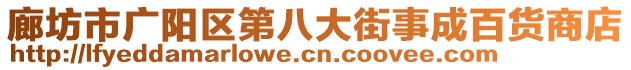 廊坊市广阳区第八大街事成百货商店
http://lfyeddamarlowe.cn.coovee.com